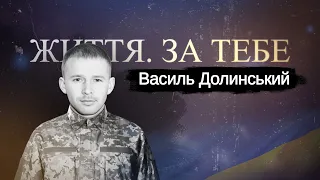 ЖИТТЯ. ЗА ТЕБЕ
Василь Долинський